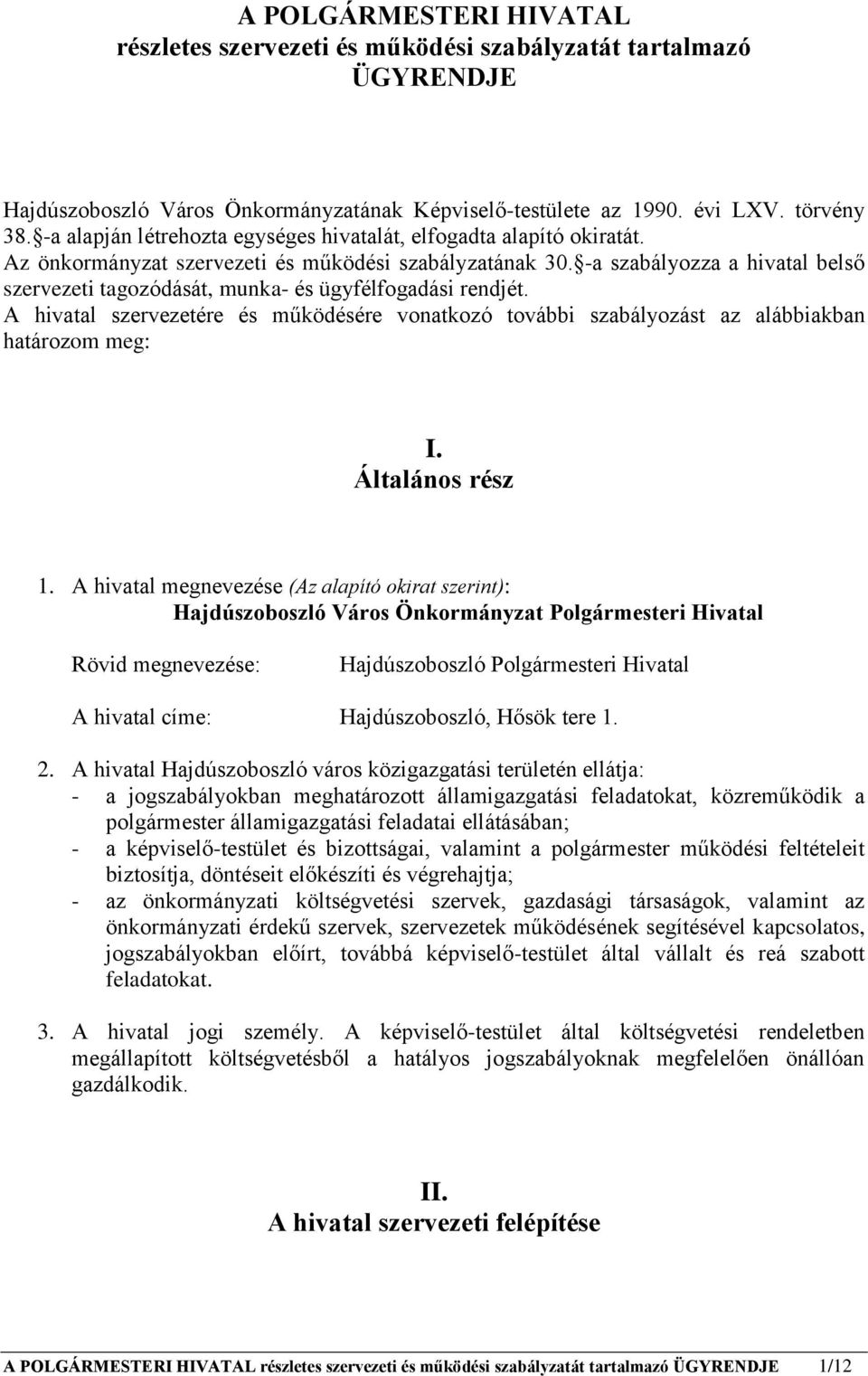 A POLGÁRMESTERI HIVATAL
részletes szervezeti és működési szabályzatát tartalmazó
ÜGYRENDJE

Hajdúszoboszló Város Önkormányzatának Képviselő-testülete az 1990. évi LXV. törvény 38.§-a alapján létrehozta egységes hivatalát, elfogadta alapító okiratát.
Az önkormányzat szervezeti és működési szabályzatának 30.§-a szabályozza a hivatal belső szervezeti tagozódását, munka- és ügyfélfogadási rendjét.
A hivatal szervezetére és működésére vonatkozó további szabályozást az alábbiakban határozom meg:

I.
Általános rész

1. A hivatal megnevezése (Az alapító okirat szerint):
Hajdúszoboszló Város Önkormányzat Polgármesteri Hivatal

Rövid megnevezése: Hajdúszoboszló Polgármesteri Hivatal

A hivatal címe: Hajdúszoboszló, Hősök tere 1.

2. A hivatal Hajdúszoboszló város közigazgatási területén ellátja:
- a jogszabályokban meghatározott államigazgatási feladatokat, közreműködik a polgármester államigazgatási feladatai ellátásában;
- a képviselő-testület és bizottságai, valamint a polgármester működési feltételeit biztosítja, döntéseit előkészíti és végrehajtja;
- az önkormányzati költségvetési szervek, gazdasági társaságok, valamint az önkormányzati érdekű szervek, szervezetek működésének segítésével kapcsolatos, jogszabályokban előírt, továbbá képviselő-testület által vállalt és reá szabott feladatokat.

3. A hivatal jogi személy. A képviselő-testület által költségvetési rendeletben megállapított költségvetésből a hatályos jogszabályoknak megfelelően önállóan gazdálkodik.

II.
A hivatal szervezeti felépítése

A POLGÁRMESTERI HIVATAL részletes szervezeti és működési szabályzatát tartalmazó ÜGYRENDJE 1/12